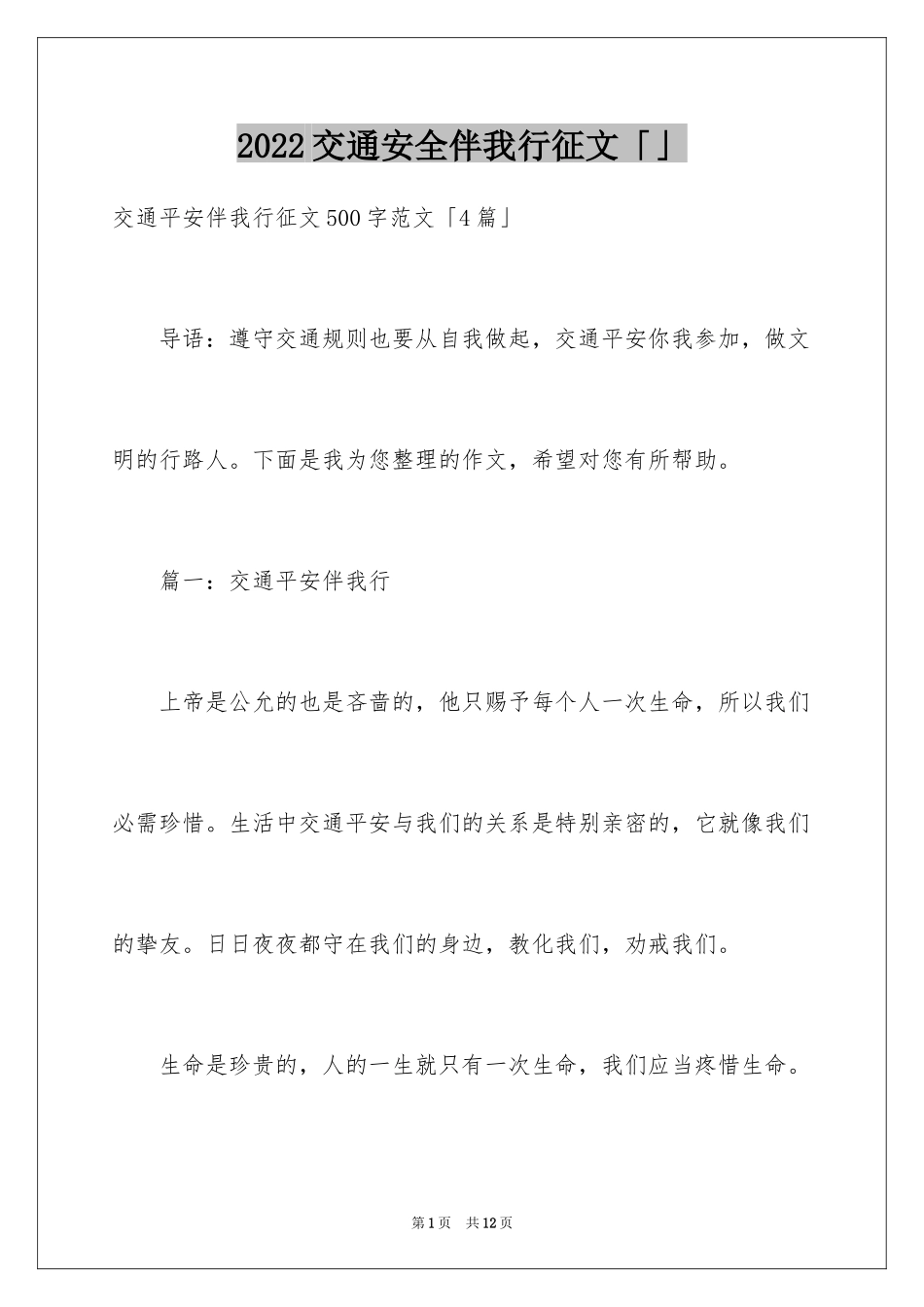 2022交通安全伴我行征文「」

交通平安伴我行征文500字范文「4篇」

导语：遵守交通规则也要从自我做起，交通平安你我参加，做文明的行路人。下面是我为您整理的作文，希望对您有所帮助。

篇一：交通平安伴我行

上帝是公允的也是吝啬的，他只赐予每个人一次生命，所以我们必需珍惜。生活中交通平安与我们的关系是特别亲密的，它就像我们的挚友。日日夜夜都守在我们的身边，教化我们，劝戒我们。

生命是珍贵的，人的一生就只有一次生命，我们应当疼惜生命。

第1页　共12页